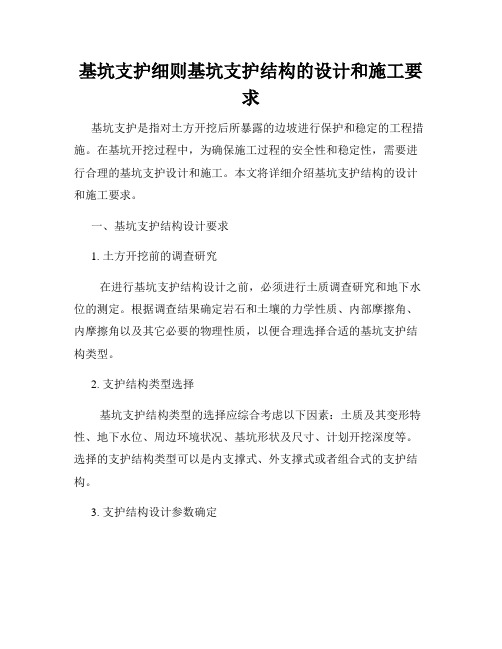 基坑支护细则基坑支护结构的设计和施工要求

基坑支护是指对土方开挖后所暴露的边坡进行保护和稳定的工程措施。在基坑开挖过程中，为确保施工过程的安全性和稳定性，需要进行合理的基坑支护设计和施工。本文将详细介绍基坑支护结构的设计和施工要求。

一、基坑支护结构设计要求

1. 土方开挖前的调查研究

在进行基坑支护结构设计之前，必须进行土质调查研究和地下水位的测定。根据调查结果确定岩石和土壤的力学性质、内部摩擦角、内摩擦角以及其它必要的物理性质，以便合理选择合适的基坑支护结构类型。

2. 支护结构类型选择

基坑支护结构类型的选择应综合考虑以下因素：土质及其变形特性、地下水位、周边环境状况、基坑形状及尺寸、计划开挖深度等。选择的支护结构类型可以是内支撑式、外支撑式或者组合式的支护结构。

3. 支护结构设计参数确定